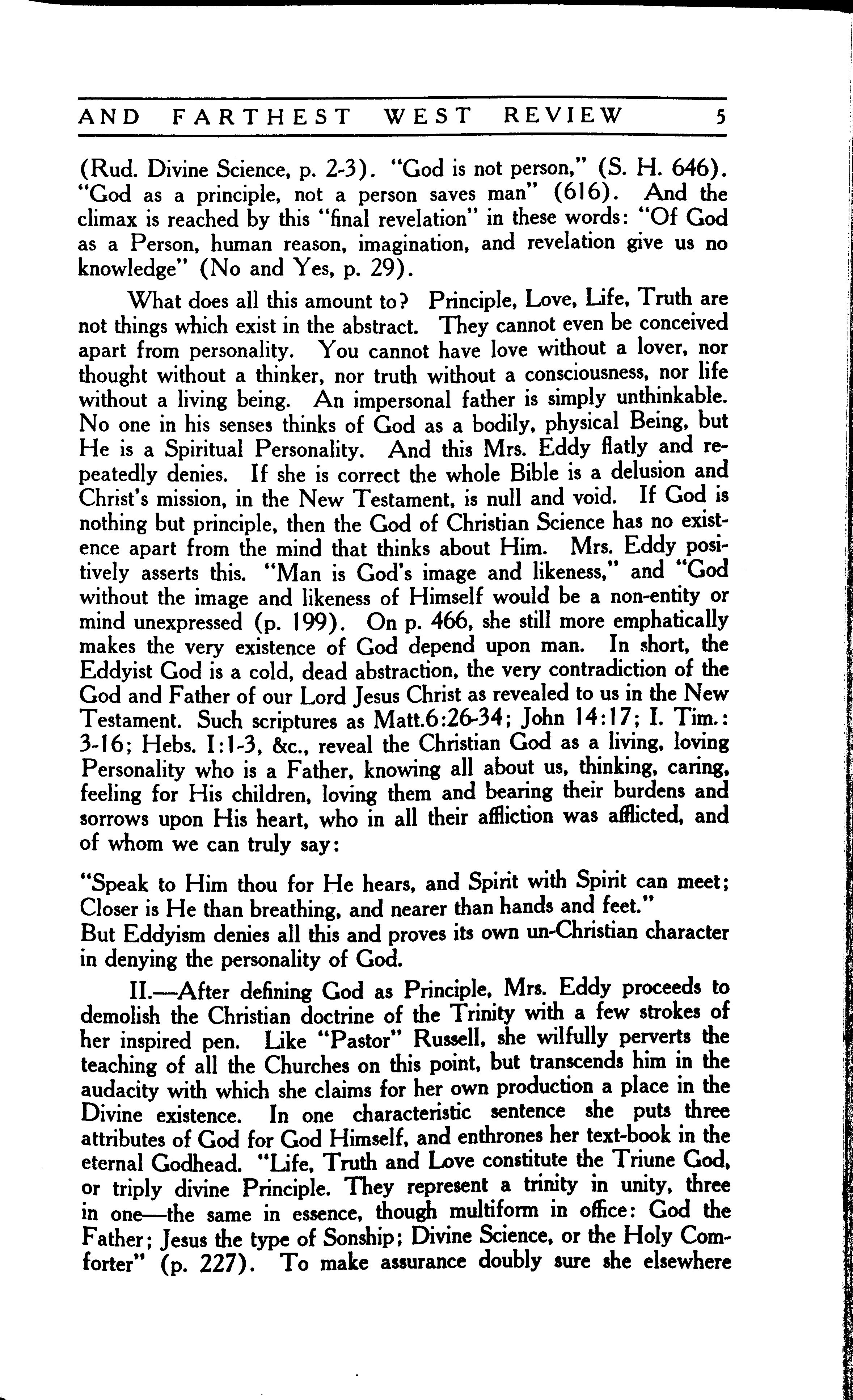 AND FARTHEST WEST REVIEW 5

(Rud. Divine Science, p. 2-3). "God is not person," (S. H. 646). "God as a principle, not a person saves man" (616). And the climax is reached by this "final revelation" in these words: "Of God as a Person, human reason, imagination, and revelation give us no knowledge" (No and Yes, p. 29).

What does all this amount to? Principle, Love, Life, Truth are not things which exist in the abstract. They cannot even be conceived apart from personality. You cannot have love without a lover, nor thought without a thinker, nor truth without a consciousness, nor life without a living being. An impersonal father is simply unthinkable. No one in his senses thinks of God as a bodily, physical Being, but He is a Spiritual Personality. And this Mrs. Eddy flatly and repeatedly denies. If she is correct the whole Bible is a delusion and Christ's mission, in the New Testament, is null and void. If God is nothing but principle, then the God of Christian Science has no existence apart from the mind that thinks about Him. Mrs. Eddy positively asserts this. "Man is God's image and likeness," and "God without the image and likeness of Himself would be a non-entity or mind unexpressed (p. 199). On p. 466, she still more emphatically makes the very existence of God depend upon man. In short, the Eddyist God is a cold, dead abstraction, the very contradiction of the God and Father of our Lord Jesus Christ as revealed to us in the New Testament. Such scriptures as Matt.6:26-34; John 14:17; I. Tim.: 3-16; Hebs. I:1-3, &c., reveal the Christian God as a living, loving Personality who is a Father, knowing all about us, thinking, caring, feeling for His children, loving them and bearing their burdens and sorrows upon His heart, who in all their affliction was afflicted, and of whom we can truly say:

"Speak to Him thou for He hears, and Spirit with Spirit can meet; Closer is He than breathing, and nearer than hands and feet."
But Eddyism denies all this and proves its own un-Christian character in denying the personality of God.

II.—After defining God as Principle, Mrs. Eddy proceeds to demolish the Christian doctrine of the Trinity with a few strokes of her inspired pen. Like "Pastor" Russell, she wilfully perverts the teaching of all the Churches on this point, but transcends him in the audacity with which she claims for her own production a place in the Divine existence. In one characteristic sentence she puts three attributes of God for God Himself, and enthrones her text-book in the eternal Godhead. "Life, Truth and Love constitute the Triune God, or triply divine Principle. They represent a trinity in unity, three in one—the same in essence, though multiform in office: God the Father; Jesus the type of Sonship; Divine Science, or the Holy Comforter" (p. 227). To make assurance doubly sure she elsewhere